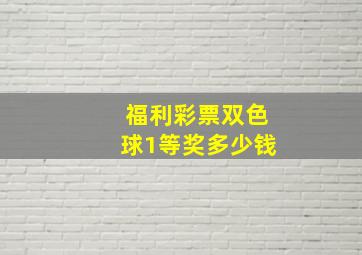 福利彩票双色球1等奖多少钱